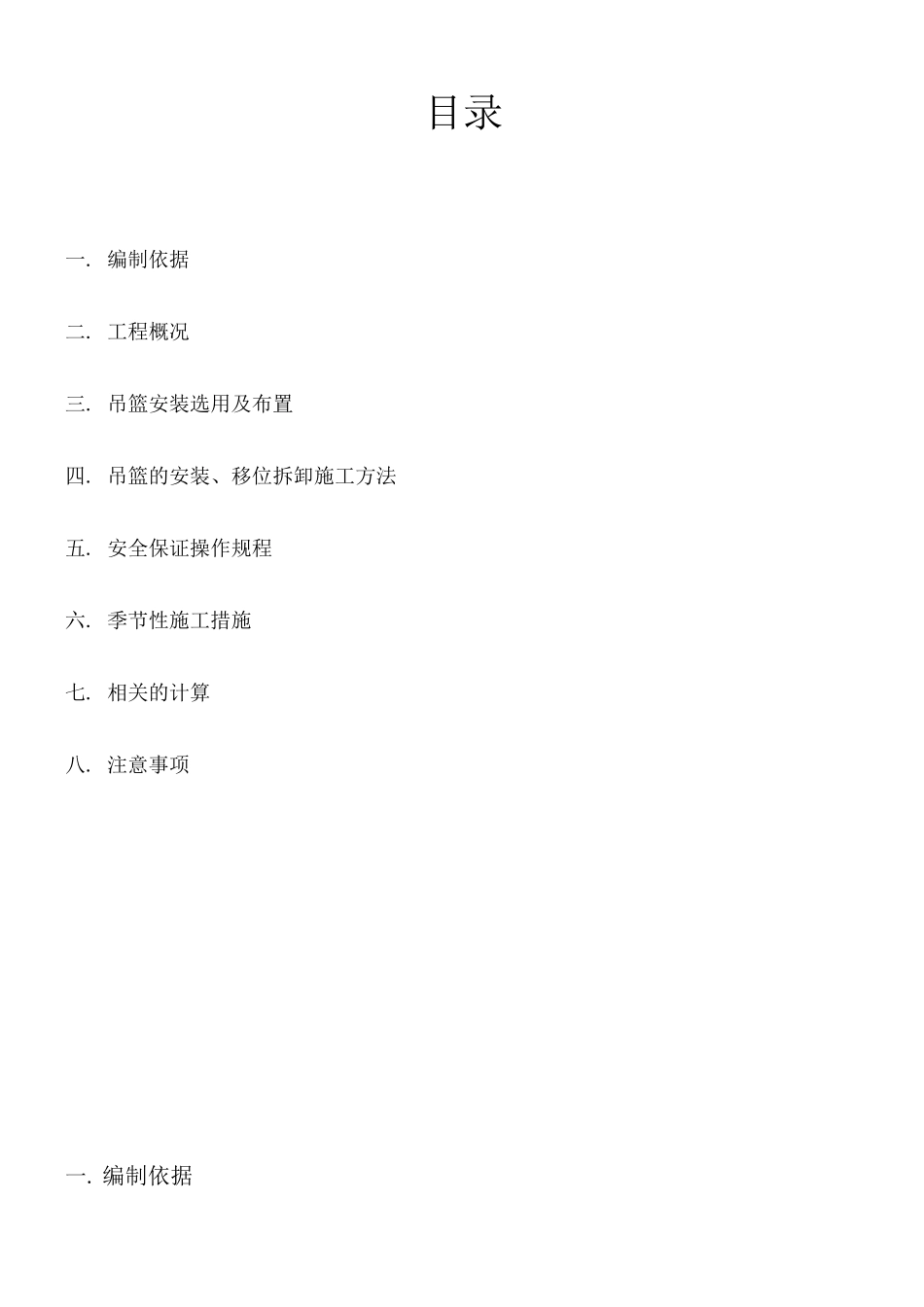 目录

一. 编制依据

二. 工程概况

三. 吊篮安装选用及布置

四. 吊篮的安装、移位拆卸施工方法

五. 安全保证操作规程

六. 季节性施工措施

七. 相关的计算

八. 注意事项

一. 编制依据